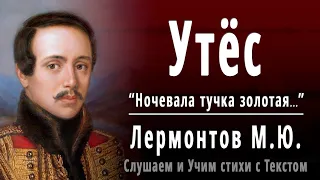 Утёс

“Ночевала тучка золотая...”

Лермонтов М.Ю.

Слушаем и Учим стихи с Текстом